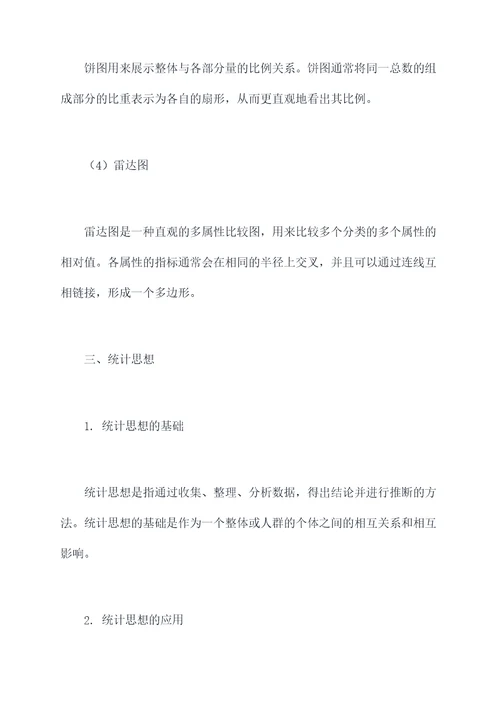 饼图用来展示整体与各部分量的比例关系。饼图通常将同一总数的组成部分的比重表示为各自的扇形，从而更直观地看出其比例。

（4）雷达图

雷达图是一种直观的多属性比较图，用来比较多个分类的多个属性的相对值。各属性的指标通常会在相同的半径上交叉，并且可以通过连线互相链接，形成一个多边形。

三、统计思想

1. 统计思想的基础

统计思想是指通过收集、整理、分析数据，得出结论并进行推断的方法。统计思想的基础是作为一个整体或人群的个体之间的相互关系和相互影响。

2. 统计思想的应用